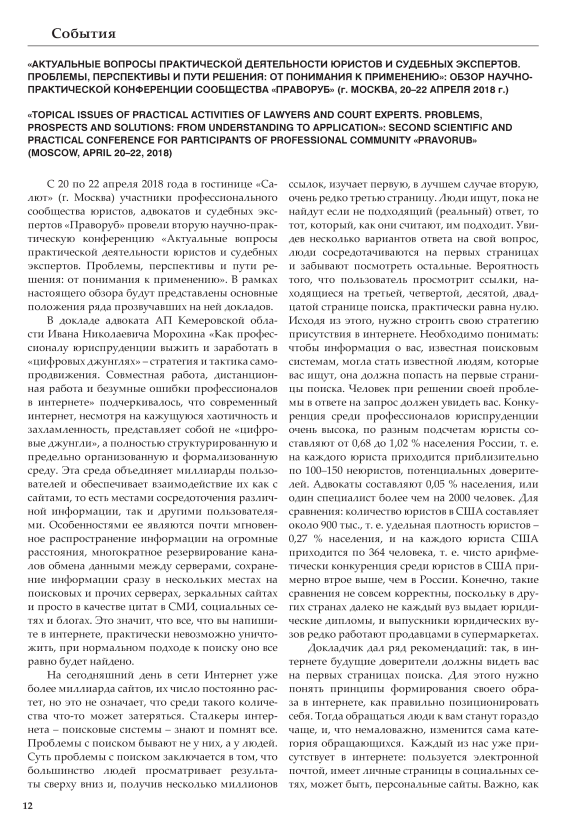 События

«АКТУАЛЬНЫЕ ВОПРОСЫ ПРАКТИЧЕСКОЙ ДЕЯТЕЛЬНОСТИ ЮРИСТОВ И СУДЕБНЫХ ЭКСПЕРТОВ. ПРОБЛЕМЫ, ПЕРСПЕКТИВЫ И ПУТИ РЕШЕНИЯ: ОТ ПОНИМАНИЯ К ПРИМЕНЕНИЮ»: ОБЗОР НАУЧНО-ПРАКТИЧЕСКОЙ КОНФЕРЕНЦИИ СООБЩЕСТВА «ПРАВОРУБ» (г. МОСКВА, 20–22 АПРЕЛЯ 2018 г.)

«TOPICAL ISSUES OF PRACTICAL ACTIVITIES OF LAWYERS AND COURT EXPERTS. PROBLEMS, PROSPECTS AND SOLUTIONS: FROM UNDERSTANDING TO APPLICATION»: SECOND SCIENTIFIC AND PRACTICAL CONFERENCE FOR PARTICIPANTS OF PROFESSIONAL COMMUNITY «PRAVORUB» (MOSCOW, APRIL 20–22, 2018)

С 20 по 22 апреля 2018 года в гостинице «Салют» (г. Москва) участники профессионального сообщества юристов, адвокатов и судебных экспертов «Праворуб» провели вторую научно-практическую конференцию «Актуальные вопросы практической деятельности юристов и судебных экспертов. Проблемы, перспективы и пути решения: от понимания к применению». В рамках настоящего обзора будут представлены основные положения ряда прозвучавших на ней докладов.

В докладе адвоката АП Кемеровской области Ивана Николаевича Морохина «Как профессионалу юриспруденции выжить и заработать в «цифровых джунглях» – стратегия и тактика самопродвижения. Совместная работа, дистанционная работа и безумные ошибки профессионалов в интернете» подчеркивалось, что современный интернет, несмотря на кажущуюся хаотичность и захламленность, представляет собой не «цифровые джунгли», а полностью структурированную и предельно организованную и формализованную среду. Эта среда объединяет миллиарды пользователей и обеспечивает взаимодействие их как с сайтами, то есть местами сосредоточения различной информации, так и другими пользователями. Особенностями ее являются почти мгновенное распространение информации на огромные расстояния, многократное резервирование каналов обмена данными между серверами, сохранение информации сразу в нескольких местах на поисковых и прочих серверах, зеркальных сайтах и просто в качестве цитат в СМИ, социальных сетях и блогах. Это значит, что все, что вы напишите в интернете, практически невозможно уничтожить, при нормальном подходе к поиску оно все равно будет найдено.

На сегодняшний день в сети Интернет уже более миллиарда сайтов, их число постоянно растет, но это не означает, что среди такого количества что-то может затеряться. Сталкеры интернета – поисковые системы – знают и помнят все. Проблемы с поиском бывают не у них, а у людей. Суть проблемы с поиском заключается в том, что большинство людей просматривает результаты сверху вниз и, получив несколько миллионов ссылок, изучает первую, в лучшем случае вторую, очень редко третью страницу. Люди ищут, пока не найдут если не подходящий (реальный) ответ, то тот, который, как они считают, им подходит. Увидев несколько вариантов ответа на свой вопрос, люди сосредотачиваются на первых страницах и забывают посмотреть остальные. Вероятность того, что пользователь просмотрит ссылки, находящиеся на третьей, четвертой, десятой, двадцатой странице поиска, практически равна нулю. Исходя из этого, нужно строить свою стратегию присутствия в интернете. Необходимо понимать: чтобы информация о вас, известная поисковым системам, могла стать известной людям, которые вас ищут, она должна попасть на первые страницы поиска. Человек при решении своей проблемы в ответе на запрос должен увидеть вас. Конкуренция среди профессионалов юриспруденции очень высока, по разным подсчетам юристы составляют от 0,68 до 1,02 % населения России, т. е. на каждого юриста приходится приблизительно по 100–150 неюристов, потенциальных доверителей. Адвокаты составляют 0,05 % населения, или один специалист более чем на 2000 человек. Для сравнения: количество юристов в США составляет около 900 тыс., т. е. удельная плотность юристов – 0,27 % населения, и на каждого юриста США приходится по 364 человека, т. е. чисто арифметически конкуренция среди юристов в США примерно втрое выше, чем в России. Конечно, такие сравнения не совсем корректны, поскольку в других странах далеко не каждый вуз выдает юридические дипломы, и выпускники юридических вузов редко работают продавцами в супермаркетах.

Докладчик дал ряд рекомендаций: так, в интернете будущие доверители должны видеть вас на первых страницах поиска. Для этого нужно понять принципы формирования своего образа в интернете, как правильно позиционировать себя. Тогда обращаться люди к вам станут гораздо чаще, и, что немаловажно, изменится сама категория обращающихся. Каждый из нас уже присутствует в интернете: пользуется электронной почтой, имеет личные страницы в социальных сетях, может быть, персональные сайты. Важно, как

12